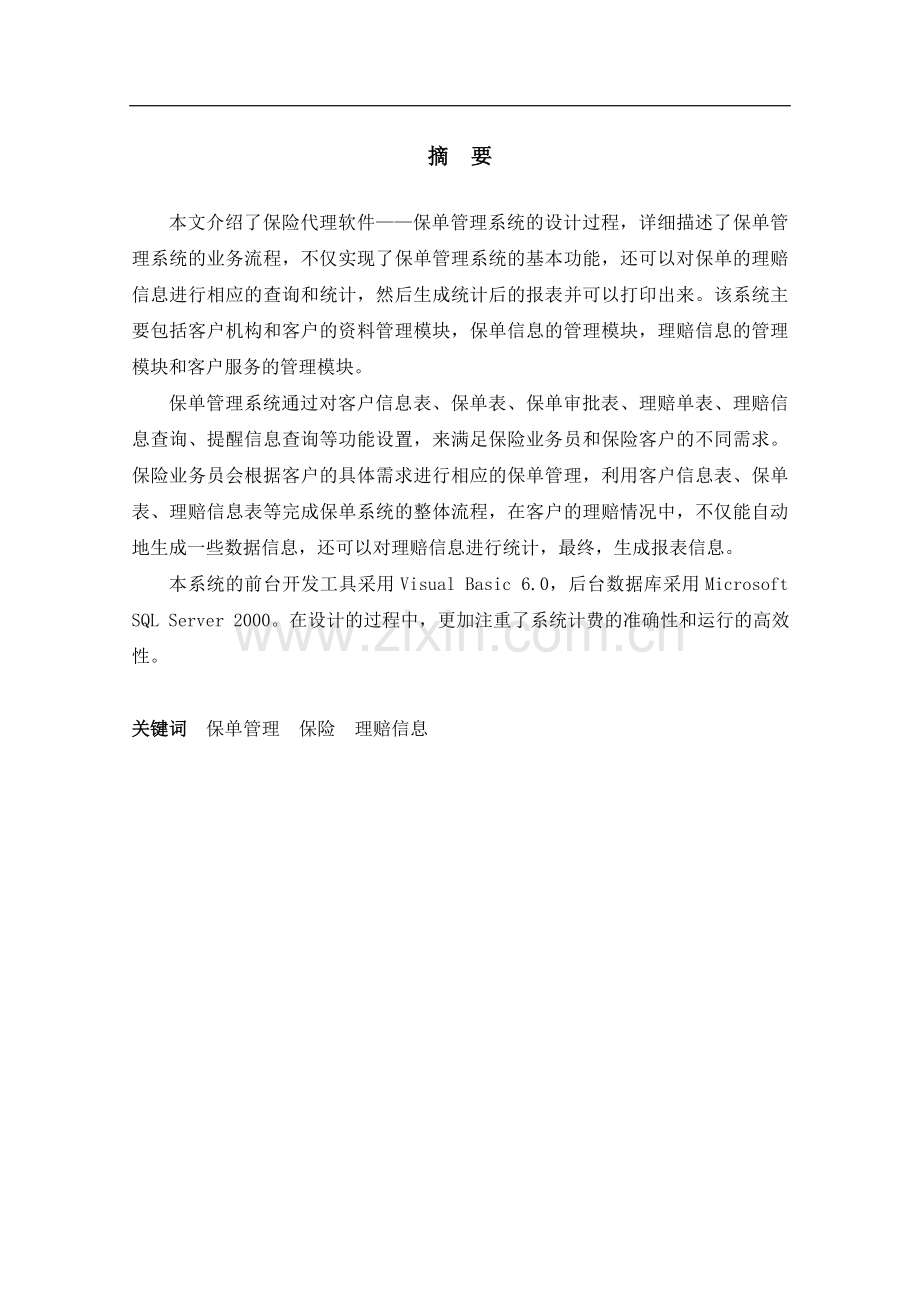 摘　要

本文介绍了保险代理软件——保单管理系统的设计过程，详细描述了保单管理系统的业务流程，不仅实现了保单管理系统的基本功能，还可以对保单的理赔信息进行相应的查询和统计，然后生成统计后的报表并可以打印出来。该系统主要包括客户机构和客户的资料管理模块，保单信息的管理模块，理赔信息的管理模块和客户服务的管理模块。

保单管理系统通过对客户信息表、保单表、保单审批表、理赔单表、理赔信息查询、提醒信息查询等功能设置，来满足保险业务员和保险客户的不同需求。保险业务员会根据客户的具体需求进行相应的保单管理，利用客户信息表、保单表、理赔信息表等完成保单系统的整体流程，在客户的理赔情况中，不仅能自动地生成一些数据信息，还可以对理赔信息进行统计，最终，生成报表信息。

本系统的前台开发工具采用 Visual Basic 6.0，后台数据库采用 Microsoft SQL Server 2000。在设计的过程中，更加注重了系统计费的准确性和运行的高效性。

www.zixin.com.cn

关键词　保单管理　保险　理赔信息